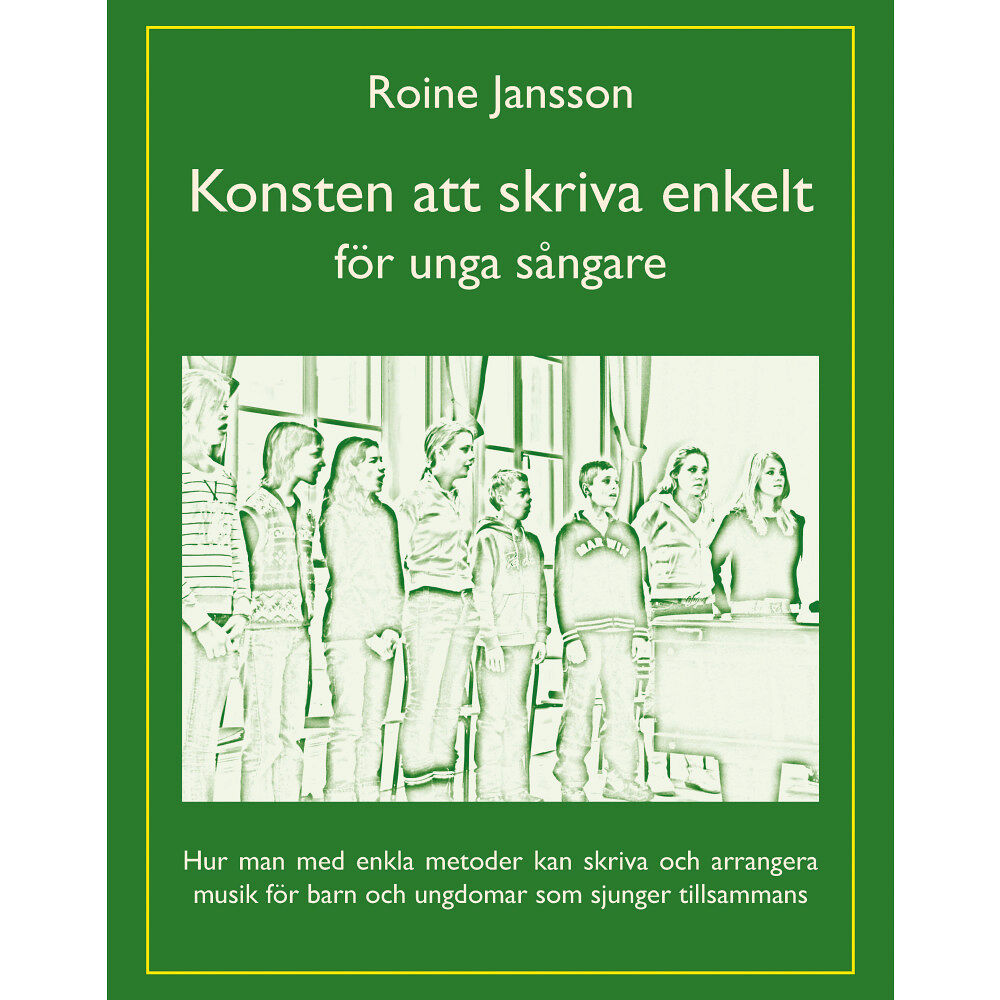 Roine Jansson

Konsten att skriva enkelt
för unga sångare

Hur man med enkla metoder kan skriva och arrangera musik för barn och ungdomar som sjunger tillsammans